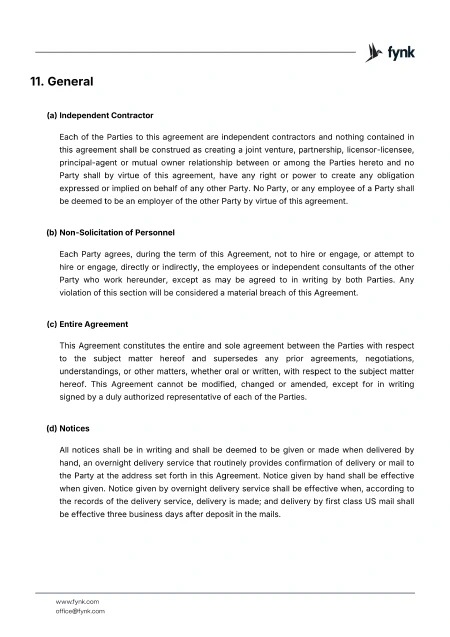 fynk

11. General

(a) Independent Contractor

Each of the Parties to this agreement are independent contractors and nothing contained in this agreement shall be construed as creating a joint venture, partnership, licensor-licensee, principal-agent or mutual owner relationship between or among the Parties hereto and no Party shall by virtue of this agreement, have any right or power to create any obligation expressed or implied on behalf of any other Party. No Party, or any employee of a Party shall be deemed to be an employer of the other Party by virtue of this agreement.

(b) Non-Solicitation of Personnel

Each Party agrees, during the term of this Agreement, not to hire or engage, or attempt to hire or engage, directly or indirectly, the employees or independent consultants of the other Party who work hereunder, except as may be agreed to in writing by both Parties. Any violation of this section will be considered a material breach of this Agreement.

(c) Entire Agreement

This Agreement constitutes the entire and sole agreement between the Parties with respect to the subject matter hereof and supersedes any prior agreements, negotiations, understandings, or other matters, whether oral or written, with respect to the subject matter hereof. This Agreement cannot be modified, changed or amended, except for in writing signed by a duly authorized representative of each of the Parties.

(d) Notices

All notices shall be in writing and shall be deemed to be given or made when delivered by hand, an overnight delivery service that routinely provides confirmation of delivery or mail to the Party at the address set forth in this Agreement. Notice given by hand shall be effective when given. Notice given by overnight delivery service shall be effective when, according to the records of the delivery service, delivery is made; and delivery by first class US mail shall be effective three business days after deposit in the mails.

www.fynk.com
office@fynk.com